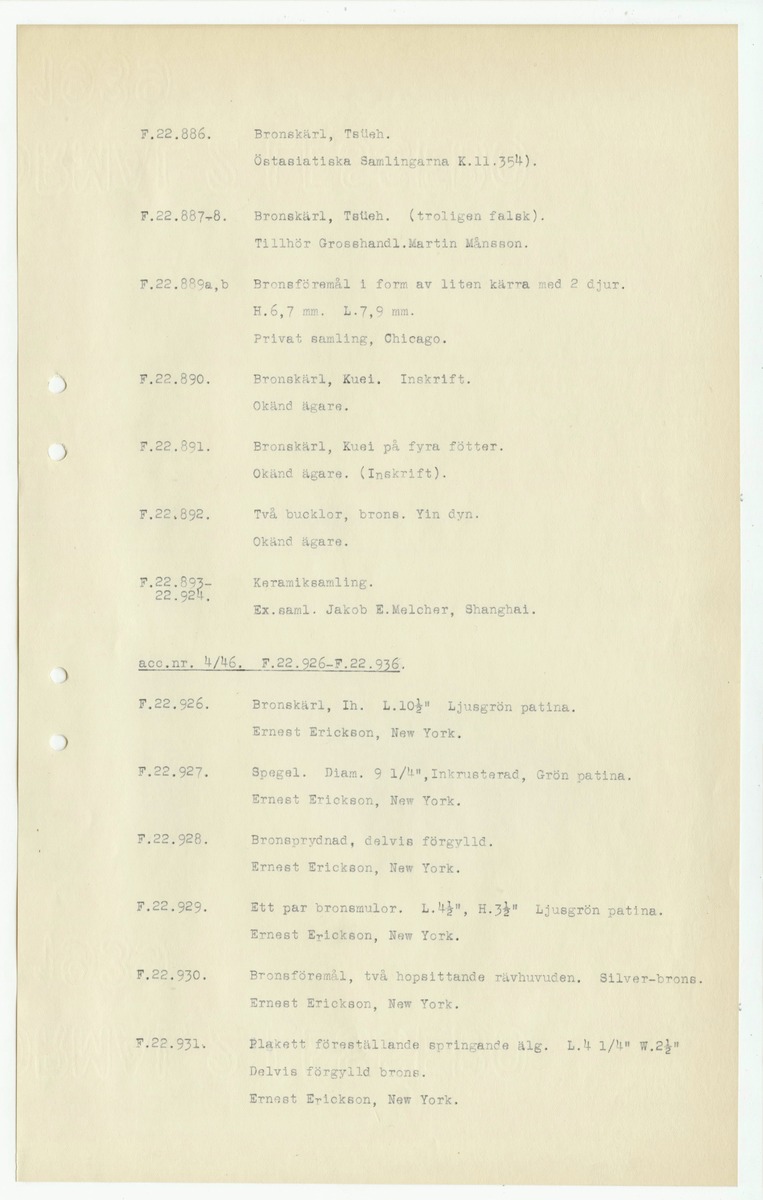 F.22.886. Bronskärl, Tsüeh.
Östasiatiska Samlingarna K.11.354).

F.22.887-8. Bronskärl, Tsüeh. (troligen falsk).
Tillhör Grosshandl.Martin Månsson.

F.22.889a,b Bronsföremål i form av liten kärra med 2 djur.
H.6,7 mm. L.7,9 mm.
Privat samling, Chicago.

F.22.890. Bronskärl, Kuei. Inskrift.
Okänd ägare.

F.22.891. Bronskärl, Kuei på fyra fötter.
Okänd ägare. (Inskrift).

F.22.892. Två bucklor, brons. Yin dyn.
Okänd ägare.

F.22.893-22.924. Keramiksamling.
Ex.saml. Jakob E.Melcher, Shanghai.

acc.nr. 4/46. F.22.926-F.22.936.

F.22.926. Bronskärl, Ih. L.10½" Ljusgrön patina.
Ernest Erickson, New York.

F.22.927. Spegel. Diam. 9 1/4",Inkrusterad, Grön patina.
Ernest Erickson, New York.

F.22.928. Bronsprydnad, delvis förgylld.
Ernest Erickson, New York.

F.22.929. Ett par bronsmulor. L.4½", H.3½" Ljusgrön patina.
Ernest Erickson, New York.

F.22.930. Bronsföremål, två hopsittande rävhuvuden. Silver-brons.
Ernest Erickson, New York.

F.22.931. Plakett föreställande springande älg. L.4 1/4" W.2½"
Delvis förgylld brons.
Ernest Erickson, New York.